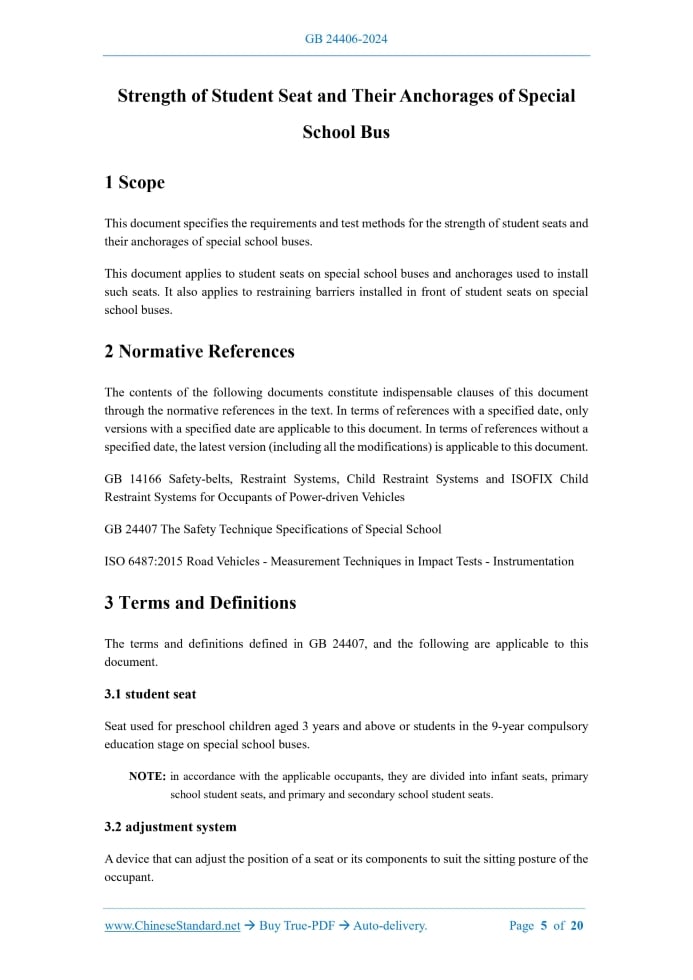 GB 24406-2024

Strength of Student Seat and Their Anchorages of Special School Bus

1 Scope

This document specifies the requirements and test methods for the strength of student seats and their anchorages of special school buses.

This document applies to student seats on special school buses and anchorages used to install such seats. It also applies to restraining barriers installed in front of student seats on special school buses.

2 Normative References

The contents of the following documents constitute indispensable clauses of this document through the normative references in the text. In terms of references with a specified date, only versions with a specified date are applicable to this document. In terms of references without a specified date, the latest version (including all the modifications) is applicable to this document.

GB 14166 Safety-belts, Restraint Systems, Child Restraint Systems and ISOFIX Child Restraint Systems for Occupants of Power-driven Vehicles

GB 24407 The Safety Technique Specifications of Special School

ISO 6487:2015 Road Vehicles - Measurement Techniques in Impact Tests - Instrumentation

3 Terms and Definitions

The terms and definitions defined in GB 24407, and the following are applicable to this document.

3.1 student seat

Seat used for preschool children aged 3 years and above or students in the 9-year compulsory education stage on special school buses.

NOTE: in accordance with the applicable occupants, they are divided into infant seats, primary school student seats, and primary and secondary school student seats.

3.2 adjustment system

A device that can adjust the position of a seat or its components to suit the sitting posture of the occupant.

www.ChineseStandard.net → Buy True-PDF → Auto-delivery. Page 5 of 20